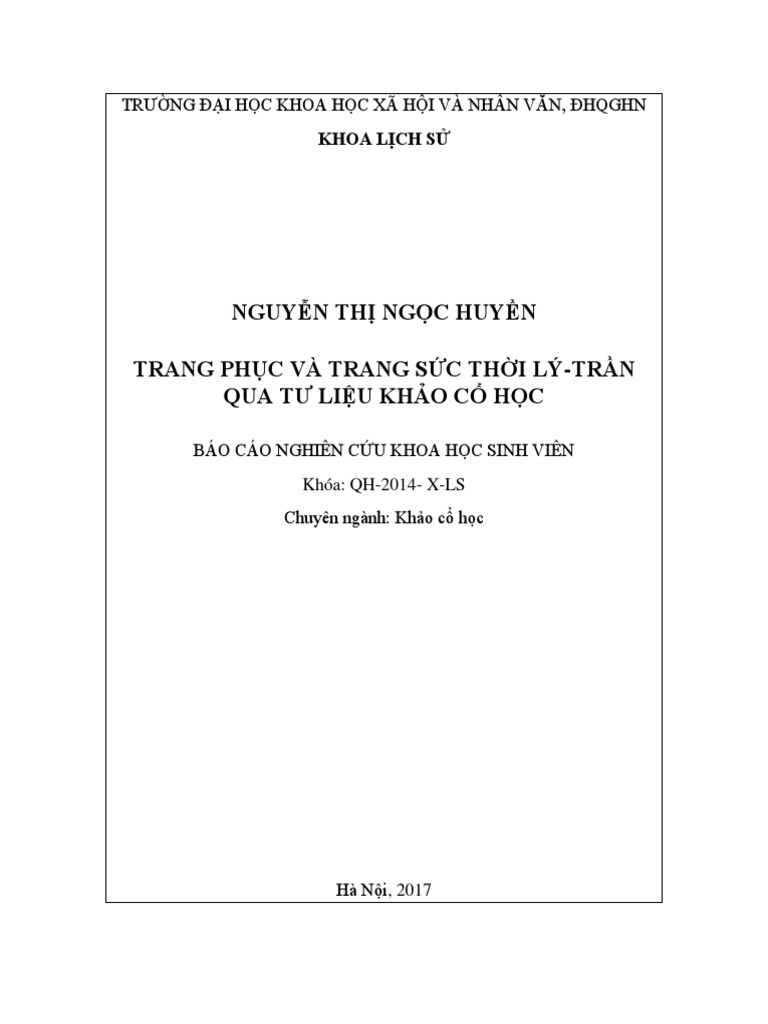 TRƯỜNG ĐẠI HỌC KHOA HỌC XÃ HỘI VÀ NHÂN VĂN, ĐHQGHN

KHOA LỊCH SỬ

NGUYỄN THỊ NGỌC HUYỀN

TRANG PHỤC VÀ TRANG SỨC THỜI LÝ-TRẦN
QUA TƯ LIỆU KHẢO CỔ HỌC

BÁO CÁO NGHIÊN CỨU KHOA HỌC SINH VIÊN

Khóa: QH-2014- X-LS

Chuyên ngành: Khảo cổ học

Hà Nội, 2017